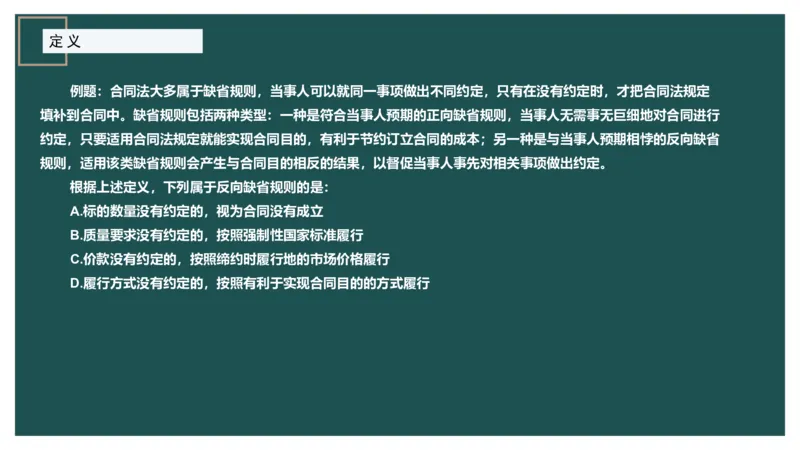 定义

例题：合同法大多属于缺省规则，当事人可以就同一事项做出不同约定，只有在没有约定时，才把合同法规定填补到合同中。缺省规则包括两种类型：一种是符合当事人预期的正向缺省规则，当事人无需事无巨细地对合同进行约定，只要适用合同法规定就能实现合同目的，有利于节约订立合同的成本；另一种是与当事人预期相悖的反向缺省规则，适用该类缺省规则会产生与合同目的相反的结果，以督促当事人事先对相关事项做出约定。

根据上述定义，下列属于反向缺省规则的是：

A.标的数量没有约定的，视为合同没有成立

B.质量要求没有约定的，按照强制性国家标准履行

C.价款没有约定的，按照缔约时履行地的市场价格履行

D.履行方式没有约定的，按照有利于实现合同目的的方式履行